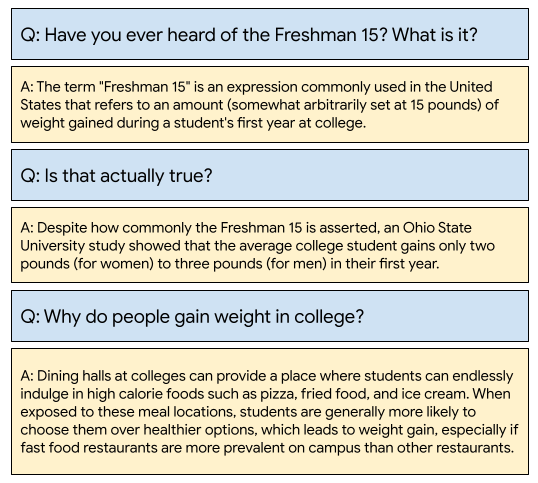 Q: Have you ever heard of the Freshman 15? What is it?

A: The term "Freshman 15" is an expression commonly used in the United States that refers to an amount (somewhat arbitrarily set at 15 pounds) of weight gained during a student's first year at college.

Q: Is that actually true?

A: Despite how commonly the Freshman 15 is asserted, an Ohio State University study showed that the average college student gains only two pounds (for women) to three pounds (for men) in their first year.

Q: Why do people gain weight in college?

A: Dining halls at colleges can provide a place where students can endlessly indulge in high calorie foods such as pizza, fried food, and ice cream. When exposed to these meal locations, students are generally more likely to choose them over healthier options, which leads to weight gain, especially if fast food restaurants are more prevalent on campus than other restaurants.